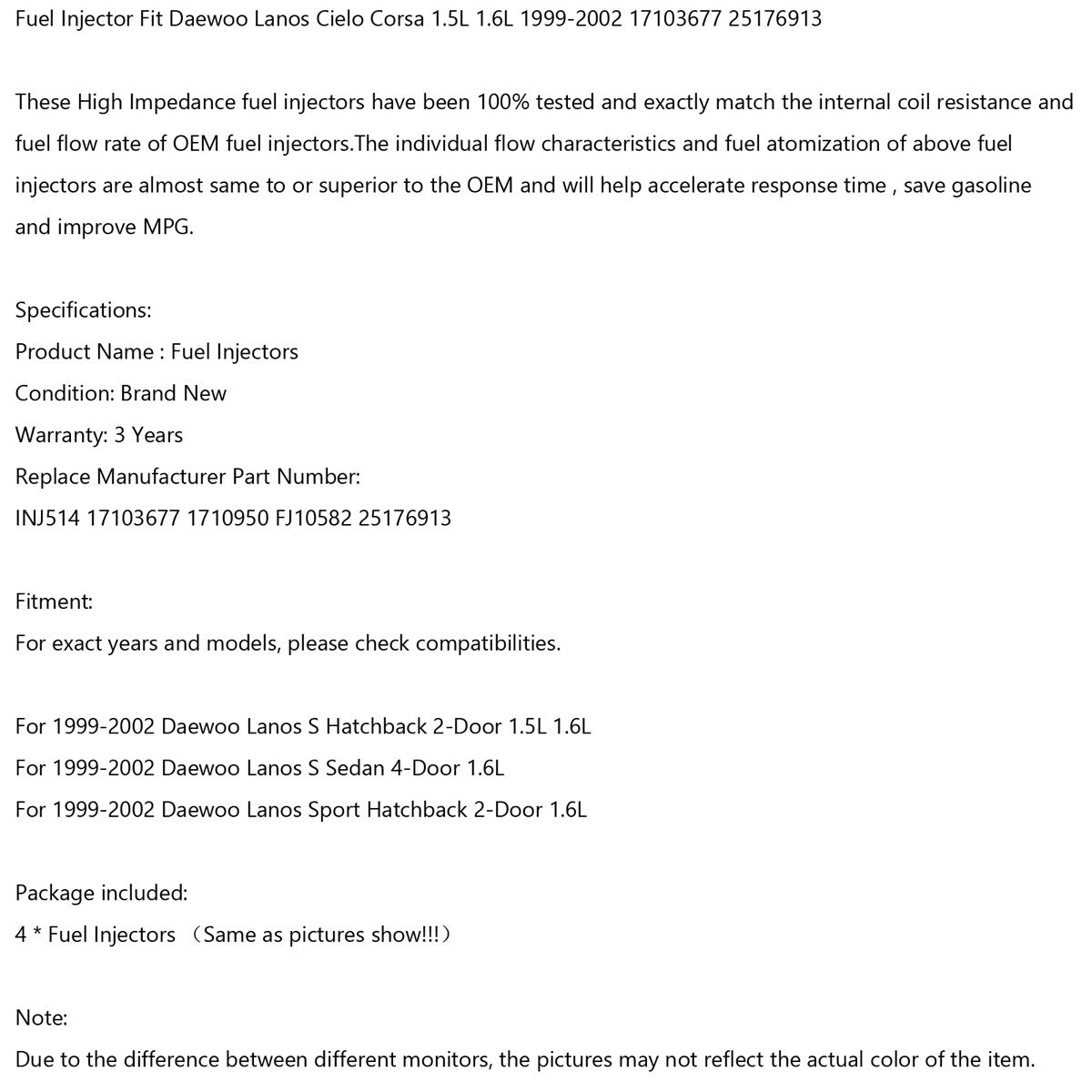 Fuel Injector Fit Daewoo Lanos Cielo Corsa 1.5L 1.6L 1999-2002 17103677 25176913

These High Impedance fuel injectors have been 100% tested and exactly match the internal coil resistance and fuel flow rate of OEM fuel injectors.The individual flow characteristics and fuel atomization of above fuel injectors are almost same to or superior to the OEM and will help accelerate response time , save gasoline and improve MPG.

Specifications:
Product Name : Fuel Injectors
Condition: Brand New
Warranty: 3 Years
Replace Manufacturer Part Number:
INJ514 17103677 1710950 FJ10582 25176913

Fitment:
For exact years and models, please check compatibilities.

For 1999-2002 Daewoo Lanos S Hatchback 2-Door 1.5L 1.6L
For 1999-2002 Daewoo Lanos S Sedan 4-Door 1.6L
For 1999-2002 Daewoo Lanos Sport Hatchback 2-Door 1.6L

Package included:
4 * Fuel Injectors （Same as pictures show!!!）

Note:
Due to the difference between different monitors, the pictures may not reflect the actual color of the item.